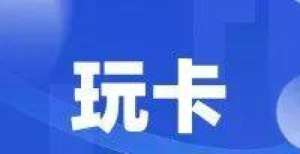 玩卡